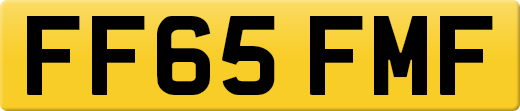 FF65 FMF